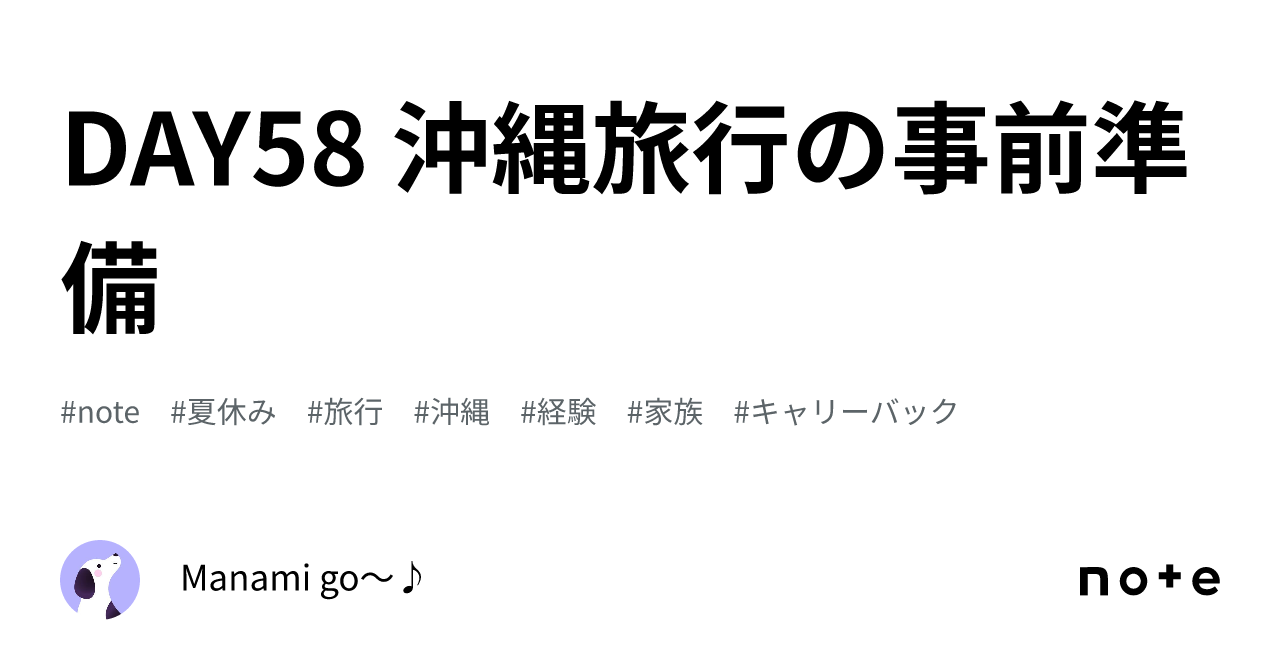 DAY58 沖縄旅行の事前準備

#note #夏休み #旅行 #沖縄 #経験 #家族 #キャリーバック

Manami go〜♪

note